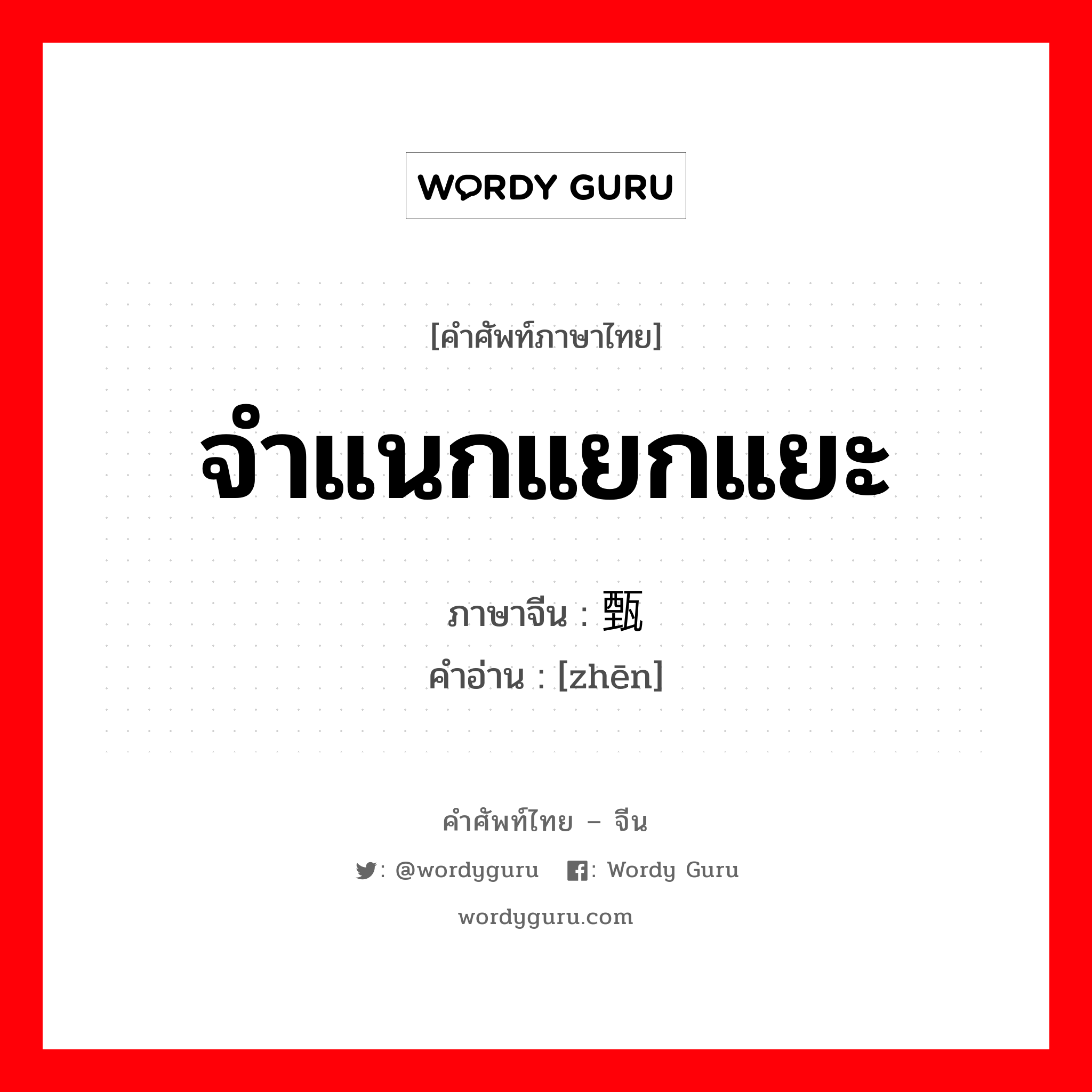 WORDY GURU

[คำศัพท์ภาษาไทย]

จำแนกแยกแยะ

ภาษาจีน : 甄

คำอ่าน : [zhēn]

คำศัพท์ไทย – จีน

: @wordyguru : Wordy Guru

wordyguru.com